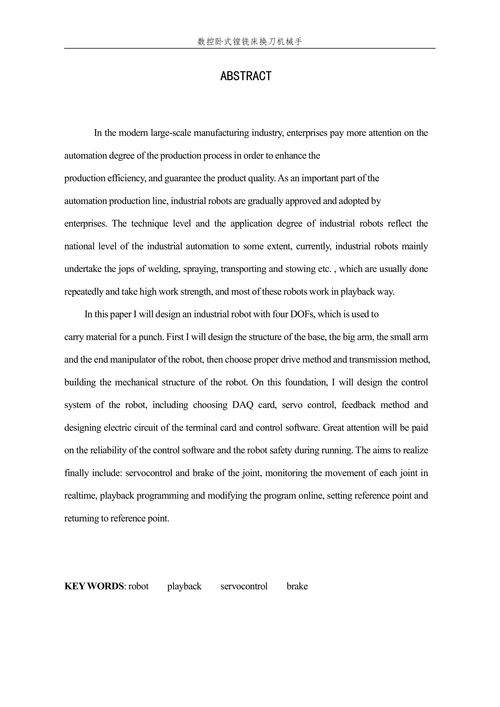 数控卧式镗铣床换刀机械手

ABSTRACT

In the modern large-scale manufacturing industry, enterprises pay more attention on the automation degree of the production process in order to enhance the production efficiency, and guarantee the product quality. As an important part of the automation production line, industrial robots are gradually approved and adopted by enterprises. The technique level and the application degree of industrial robots reflect the national level of the industrial automation to some extent, currently, industrial robots mainly undertake the jops of welding, spraying, transporting and stowing etc. , which are usually done repeatedly and take high work strength, and most of these robots work in playback way.

In this paper I will design an industrial robot with four DOFs, which is used to carry material for a punch. First I will design the structure of the base, the big arm, the small arm and the end manipulator of the robot, then choose proper drive method and transmission method, building the mechanical structure of the robot. On this foundation, I will design the control system of the robot, including choosing DAQ card, servo control, feedback method and designing electric circuit of the terminal card and control software. Great attention will be paid on the reliability of the control software and the robot safety during running. The aims to realize finally include: servocontrol and brake of the joint, monitoring the movement of each joint in realtime, playback programming and modifying the program online, setting reference point and returning to reference point.

KEY WORDS: robot playback servocontrol brake